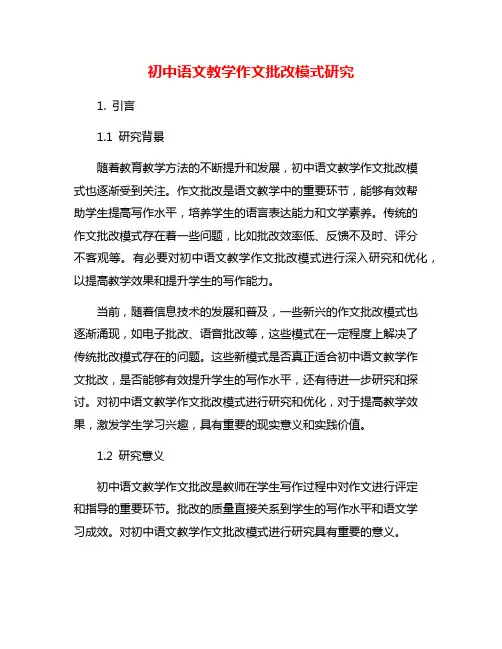 初中语文教学作文批改模式研究

1. 引言

1.1 研究背景

随着教育教学方法的不断提升和发展，初中语文教学作文批改模式也逐渐受到关注。作文批改是语文教学中的重要环节，能够有效帮助学生提高写作水平，培养学生的语言表达能力和文学素养。传统的作文批改模式存在着一些问题，比如批改效率低、反馈不及时、评分不客观等。有必要对初中语文教学作文批改模式进行深入研究和优化，以提高教学效果和提升学生的写作能力。

当前，随着信息技术的发展和普及，一些新兴的作文批改模式也逐渐涌现，如电子批改、语音批改等，这些模式在一定程度上解决了传统批改模式存在的问题。这些新模式是否真正适合初中语文教学作文批改，是否能够有效提升学生的写作水平，还有待进一步研究和探讨。对初中语文教学作文批改模式进行研究和优化，对于提高教学效果，激发学生学习兴趣，具有重要的现实意义和实践价值。

1.2 研究意义

初中语文教学作文批改是教师在学生写作过程中对作文进行评定和指导的重要环节。批改的质量直接关系到学生的写作水平和语文学习成效。对初中语文教学作文批改模式进行研究具有重要的意义。